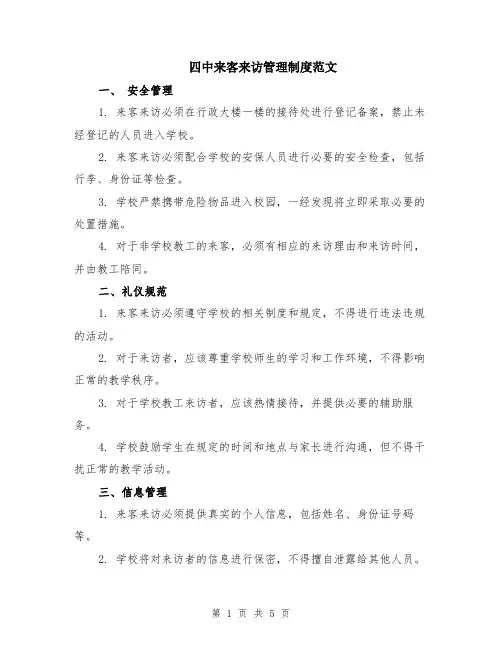 四中来客来访管理制度范文

一、 安全管理

1. 来客来访必须在行政大楼一楼的接待处进行登记备案，禁止未经登记的人员进入学校。

2. 来客来访必须配合学校的安保人员进行必要的安全检查，包括行李、身份证等检查。

3. 学校严禁携带危险物品进入校园，一经发现将立即采取必要的处置措施。

4. 对于非学校教工的来客，必须有相应的来访理由和来访时间，并由教工陪同。

二、礼仪规范

1. 来客来访必须遵守学校的相关制度和规定，不得进行违法违规的活动。

2. 对于来访者，应该尊重学校师生的学习和工作环境，不得影响正常的教学秩序。

3. 对于学校教工来访者，应该热情接待，并提供必要的辅助服务。

4. 学校鼓励学生在规定的时间和地点与家长进行沟通，但不得干扰正常的教学活动。

三、信息管理

1. 来客来访必须提供真实的个人信息，包括姓名、身份证号码等。

2. 学校将对来访者的信息进行保密，不得擅自泄露给其他人员。

第 1 页 共 5 页